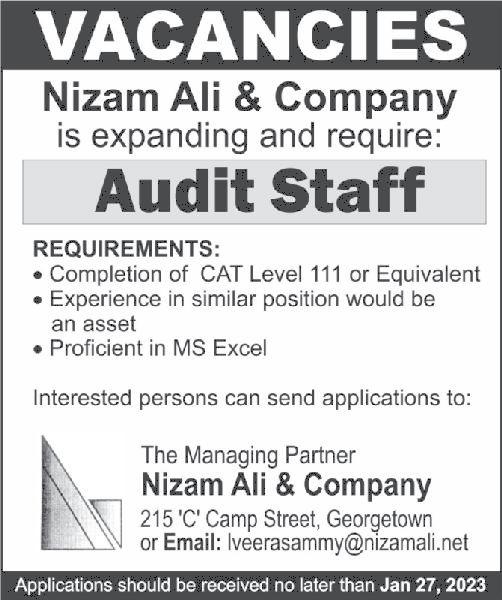 VACANCIES

Nizam Ali & Company
is expanding and require:

Audit Staff

REQUIREMENTS:
• Completion of CAT Level 111 or Equivalent
• Experience in similar position would be an asset
• Proficient in MS Excel

Interested persons can send applications to:

The Managing Partner
Nizam Ali & Company
215 'C' Camp Street, Georgetown
or Email: lveerasammy@nizamali.net

Applications should be received no later than Jan 27, 2023